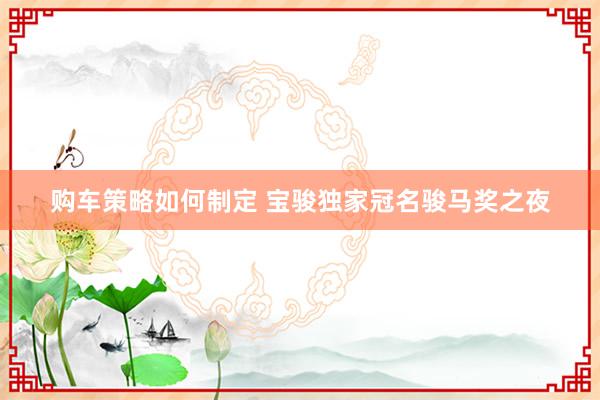 购车策略如何制定 宝骏独家冠名骏马奖之夜